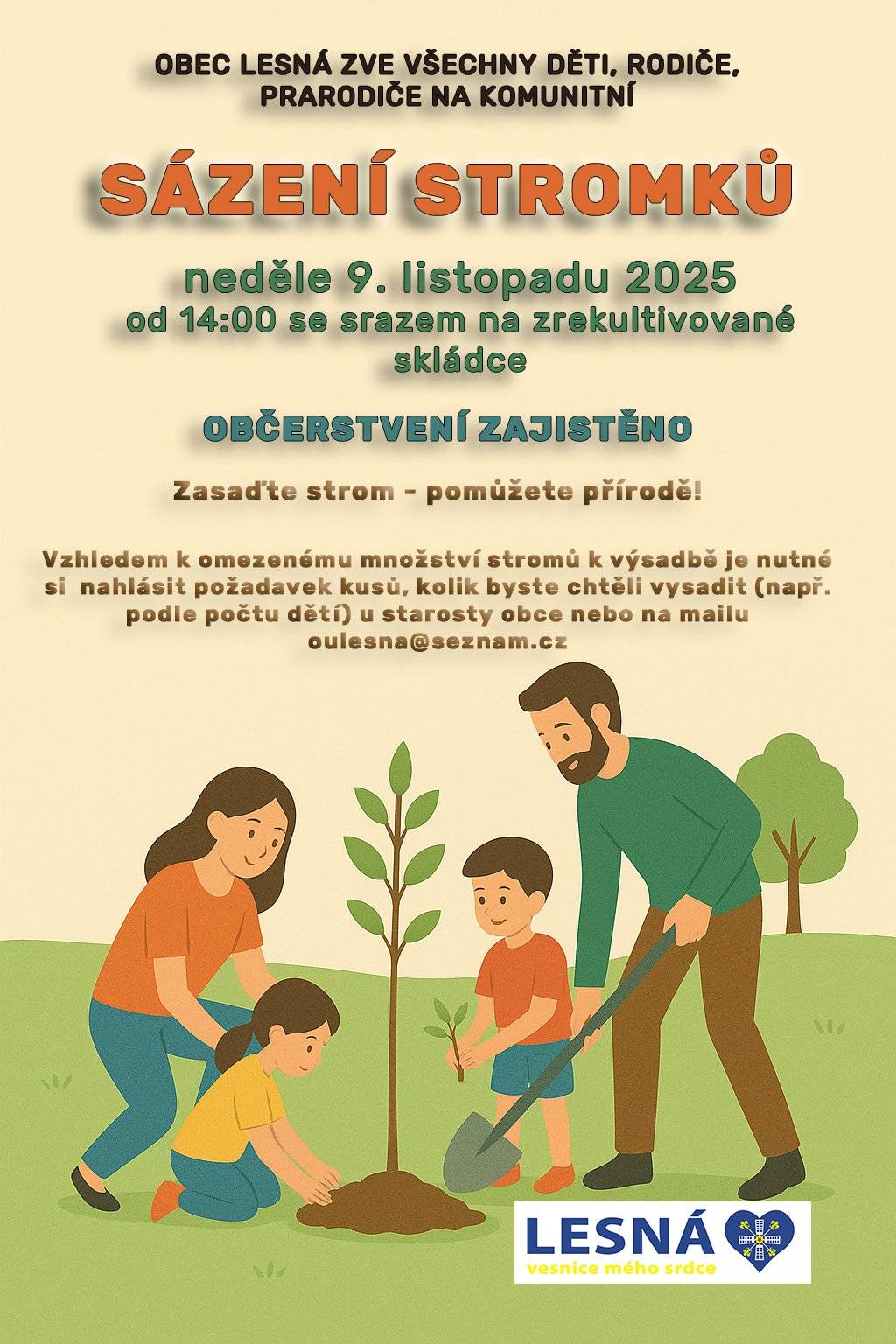 OBEC LESNÁ ZVE VŠECHNY DĚTI, RODIČE, PRARODIČE NA KOMUNITNÍ

SÁZENÍ STROMKŮ

neděle 9. listopadu 2025
od 14:00 se srazem na zrekultivované skládce

OBČERSTVENÍ ZAJISTĚNO

Zasaďte strom - pomůžete přírodě!

Vzhledem k omezenému množství stromů k výsadbě je nutné si nahlásit požadavek kusů, kolik byste chtěli vysadit (např. podle počtu dětí) u starosty obce nebo na mailu oulesna@seznam.cz

LESNÁ
vesnice mého srdce